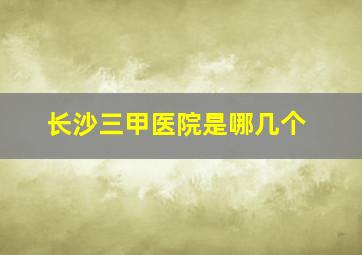 长沙三甲医院是哪几个